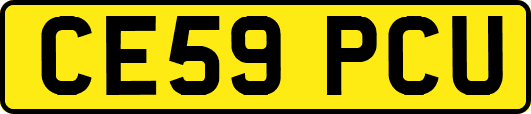 CE59 PCU